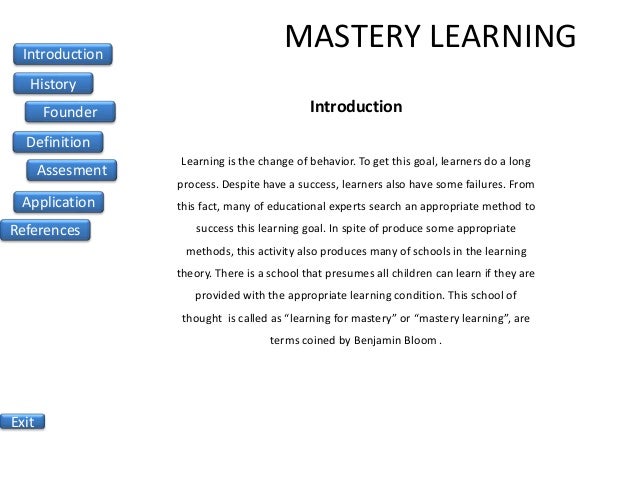 MASTERY LEARNING

Introduction
History
Founder
Definition
Assesment
Application
References

Introduction

Learning is the change of behavior. To get this goal, learners do a long process. Despite have a success, learners also have some failures. From this fact, many of educational experts search an appropriate method to success this learning goal. In spite of produce some appropriate methods, this activity also produces many of schools in the learning theory. There is a school that presumes all children can learn if they are provided with the appropriate learning condition. This school of thought is called as "learning for mastery" or "mastery learning", are terms coined by Benjamin Bloom .

Exit